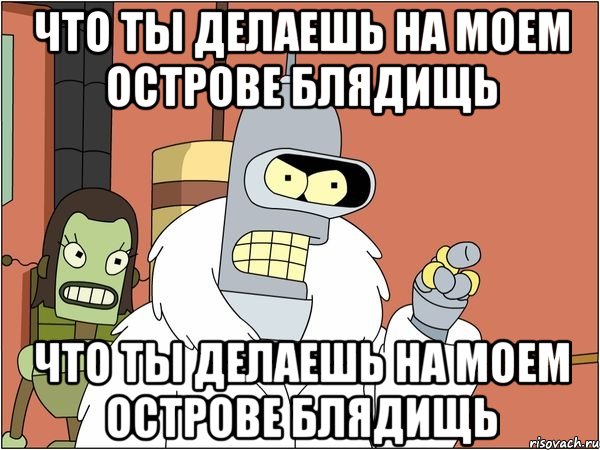 ЧТО ТЫ ДЕЛАЕШЬ НА МОЕМ ОСТРОВЕ БЛЯДИЩЬ

ЧТО ТЫ ДЕЛАЕШЬ НА МОЕМ ОСТРОВЕ БЛЯДИЩЬ

risovach.ru